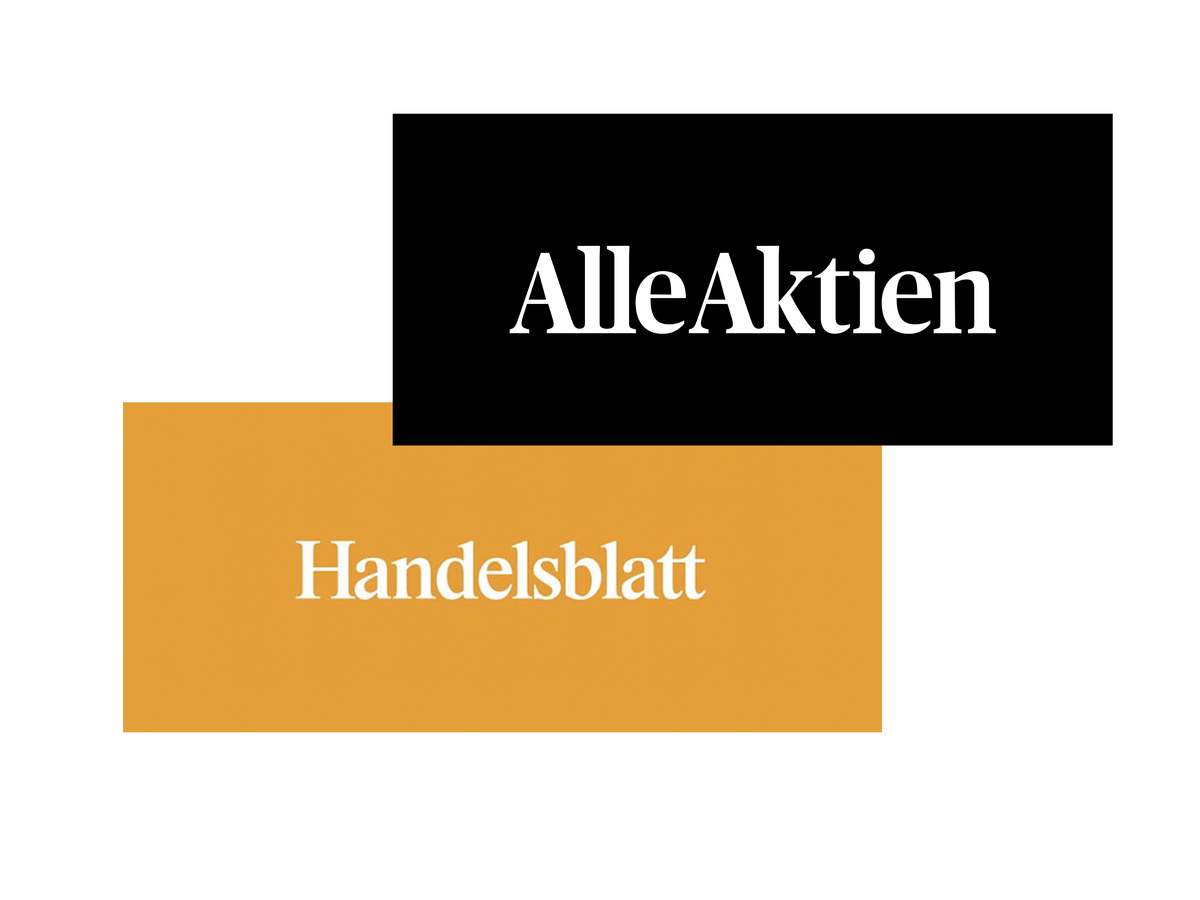 AlleAktien

Handelsblatt